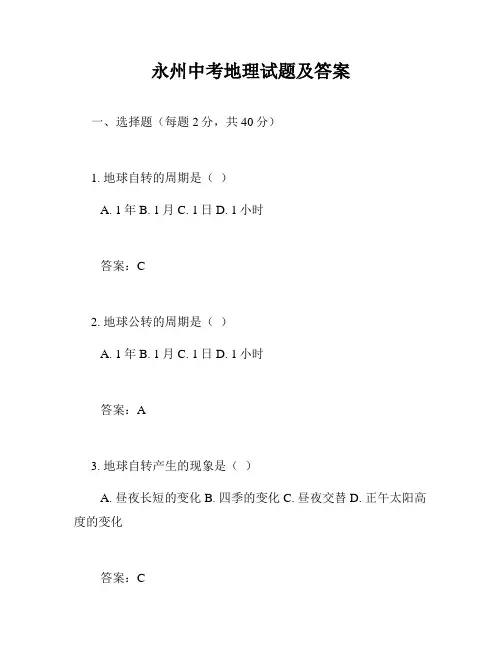 永州中考地理试题及答案

一、选择题（每题 2 分，共 40 分）

1. 地球自转的周期是（ ）

A. 1 年 B. 1 月 C. 1 日 D. 1 小时

答案：C

2. 地球公转的周期是（ ）

A. 1 年 B. 1 月 C. 1 日 D. 1 小时

答案：A

3. 地球自转产生的现象是（ ）

A. 昼夜长短的变化 B. 四季的变化 C. 昼夜交替 D. 正午太阳高度的变化

答案：C